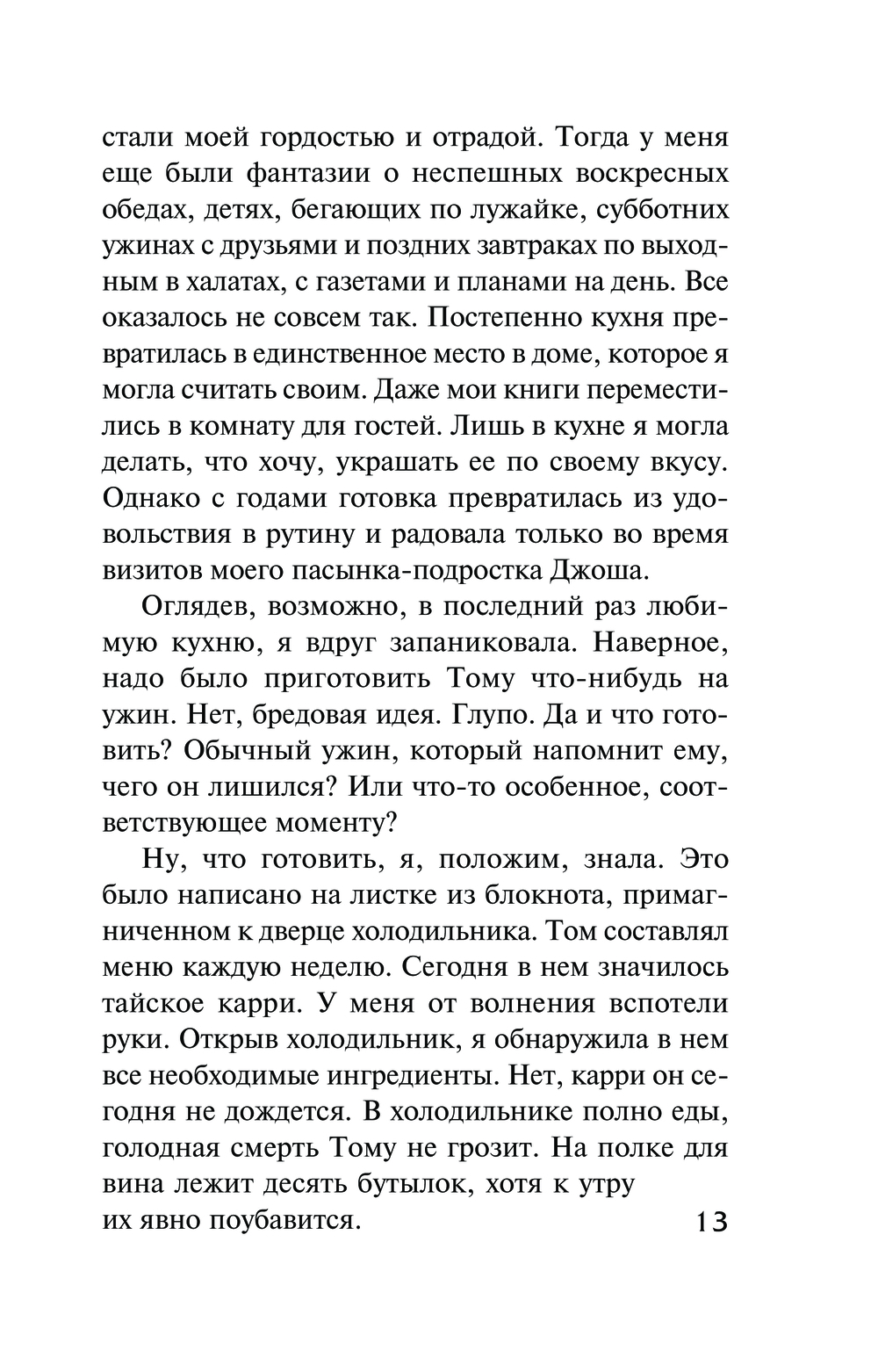 стали моей гордостью и отрадой. Тогда у меня еще были фантазии о неспешных воскресных обедах, детях, бегающих по лужайке, субботних ужинах с друзьями и поздних завтраках по выходным в халатах, с газетами и планами на день. Все оказалось не совсем так. Постепенно кухня превратилась в единственное место в доме, которое я могла считать своим. Даже мои книги переместились в комнату для гостей. Лишь в кухне я могла делать, что хочу, украшать ее по своему вкусу. Однако с годами готовка превратилась из удовольствия в рутину и радовала только во время визитов моего пасынка-подростка Джоша.

Оглядев, возможно, в последний раз любимую кухню, я вдруг запаниковала. Наверное, надо было приготовить Тому что-нибудь на ужин. Нет, бредовая идея. Глупо. Да и что готовить? Обычный ужин, который напомнит ему, чего он лишился? Или что-то особенное, соответствующее моменту?

Ну, что готовить, я, положим, знала. Это было написано на листке из блокнота, примагниченном к дверце холодильника. Том составлял меню каждую неделю. Сегодня в нем значилось тайское карри. У меня от волнения вспотели руки. Открыв холодильник, я обнаружила в нем все необходимые ингредиенты. Нет, карри он сегодня не дождется. В холодильнике полно еды, голодная смерть Тому не грозит. На полке для вина лежит десять бутылок, хотя к утру их явно поубавится.

13